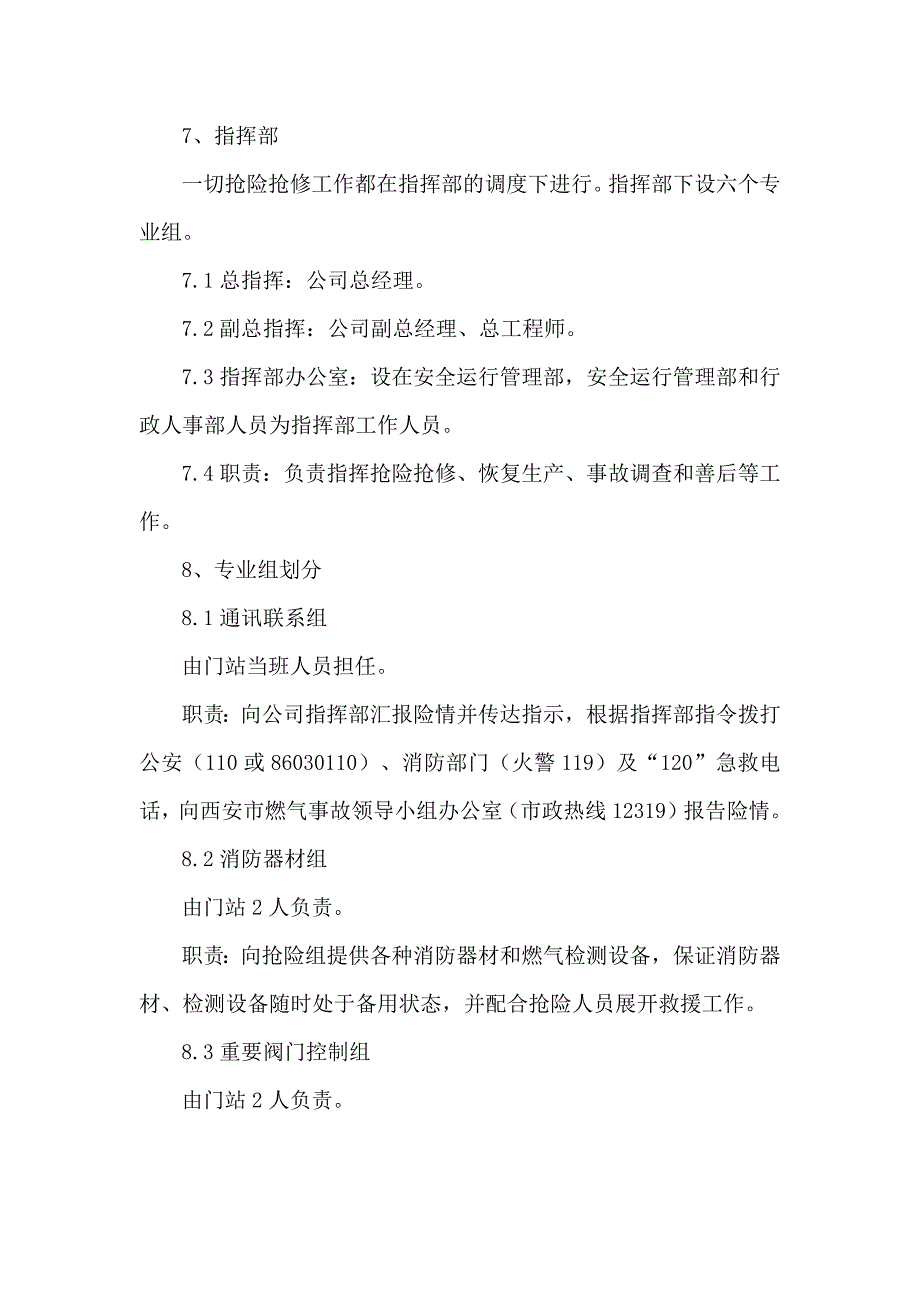 7、指挥部

一切抢险抢修工作都在指挥部的调度下进行。指挥部下设六个专业组。

7.1 总指挥：公司总经理。

7.2 副总指挥：公司副总经理、总工程师。

7.3 指挥部办公室：设在安全运行管理部，安全运行管理部和行政人事部人员为指挥部工作人员。

7.4 职责：负责指挥抢险抢修、恢复生产、事故调查和善后等工作。

8、专业组划分

8.1 通讯联系组

由门站当班人员担任。

职责：向公司指挥部汇报险情并传达指示，根据指挥部指令拨打公安（110 或 86030110）、消防部门（火警 119）及“120”急救电话，向西安市燃气事故领导小组办公室（市政热线 12319）报告险情。

8.2 消防器材组

由门站 2 人负责。

职责：向抢险组提供各种消防器材和燃气检测设备，保证消防器材、检测设备随时处于备用状态，并配合抢险人员展开救援工作。

8.3 重要阀门控制组

由门站 2 人负责。